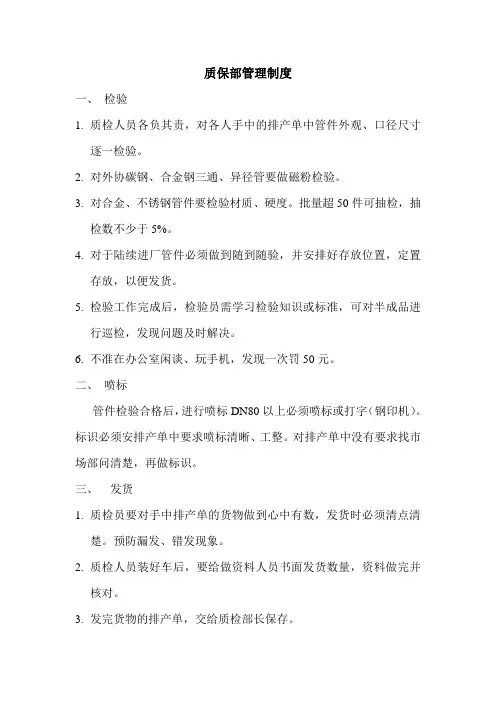 质保部管理制度

一、 检验

1. 质检人员各负其责，对各人手中的排产单中管件外观、口径尺寸逐一检验。

2. 对外协碳钢、合金钢三通、异径管要做磁粉检验。

3. 对合金、不锈钢管件要检验材质、硬度。批量超50件可抽检，抽检数不少于5%。

4. 对于陆续进厂管件必须做到随到随验，并安排好存放位置，定置存放，以便发货。

5. 检验工作完成后，检验员需学习检验知识或标准，可对半成品进行巡检，发现问题及时解决。

6. 不准在办公室闲谈、玩手机，发现一次罚50元。

二、 喷标

管件检验合格后，进行喷标DN80以上必须喷标或打字（钢印机）。标识必须安排产单中要求喷标清晰、工整。对排产单中没有要求找市场部问清楚，再做标识。

三、 发货

1. 质检员要对手中排产单的货物做到心中有数，发货时必须清点清楚。预防漏发、错发现象。

2. 质检人员装好车后，要给做资料人员书面发货数量，资料做完并核对。

3. 发完货物的排产单，交给质检部长保存。